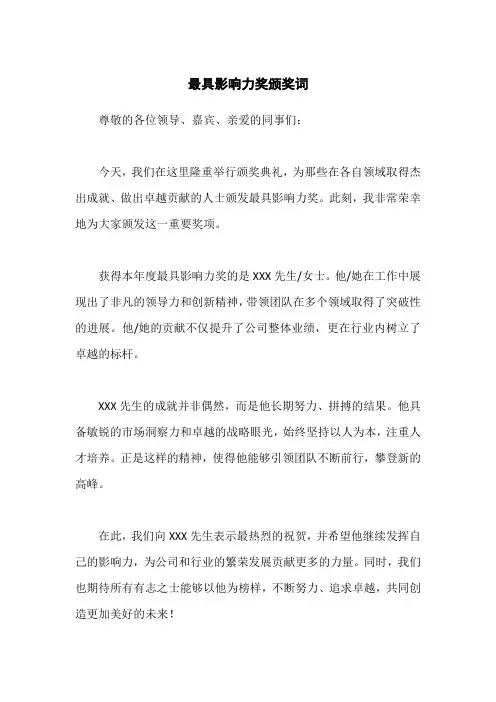 最具影响力奖颁奖词

尊敬的各位领导、嘉宾、亲爱的同事们：

今天，我们在这里隆重举行颁奖典礼，为那些在各自领域取得杰出成就、做出卓越贡献的人士颁发最具影响力奖。此刻，我非常荣幸地为大家颁发这一重要奖项。

获得本年度最具影响力奖的是 XXX 先生/女士。他/她在工作中展现出了非凡的领导力和创新精神，带领团队在多个领域取得了突破性的进展。他/她的贡献不仅提升了公司整体业绩，更在行业内树立了卓越的标杆。

XXX 先生的成就并非偶然，而是他长期努力、拼搏的结果。他具备敏锐的市场洞察力和卓越的战略眼光，始终坚持以人为本，注重人才培养。正是这样的精神，使得他能够引领团队不断前行，攀登新的高峰。

在此，我们向 XXX 先生表示最热烈的祝贺，并希望他继续发挥自己的影响力，为公司和行业的繁荣发展贡献更多的力量。同时，我们也期待所有有志之士能够以他为榜样，不断努力、追求卓越，共同创造更加美好的未来！